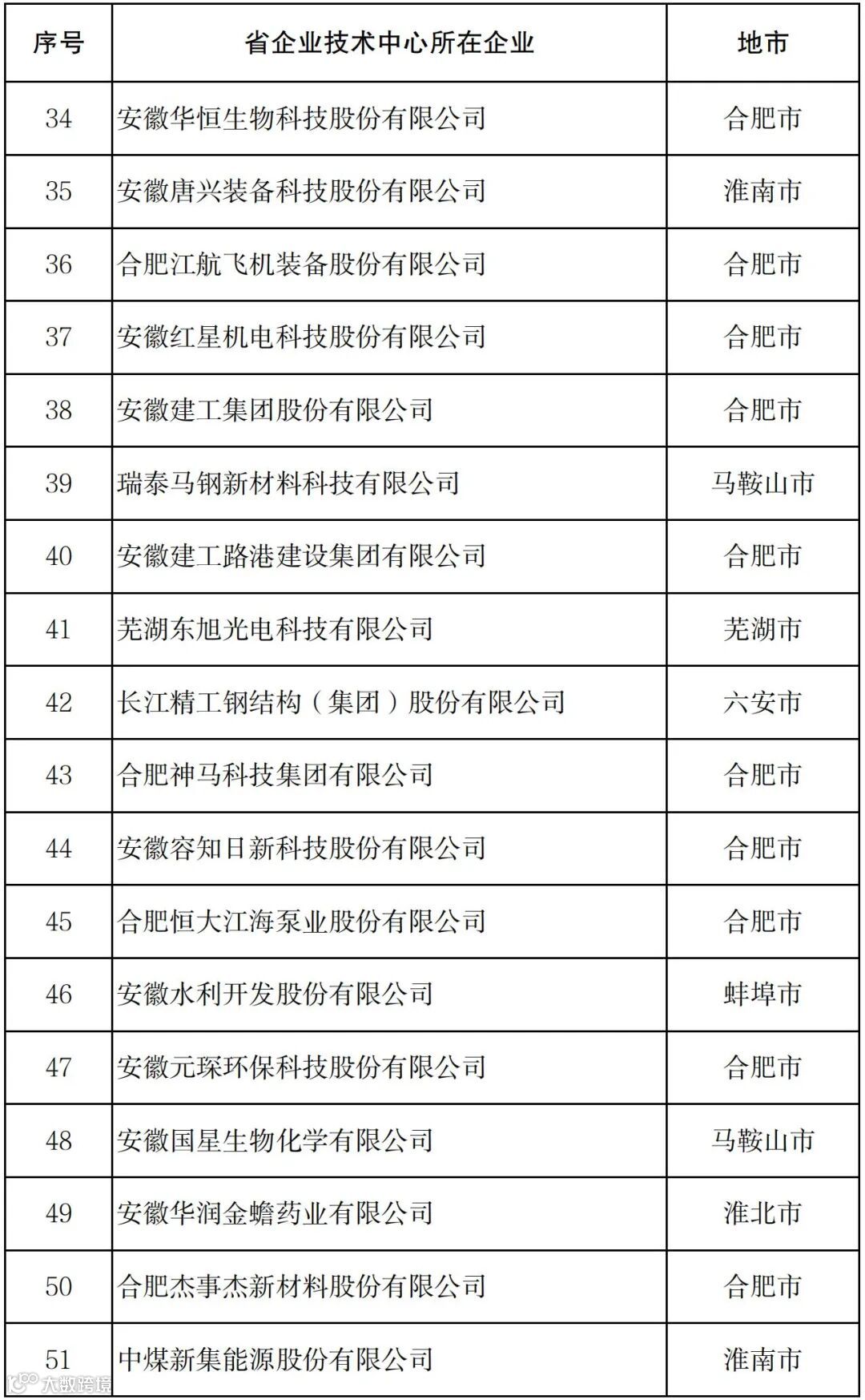 | 序号 | 省企业技术中心所在企业 | 地市 |
|---|---|---|
| 34 | 安徽华恒生物科技股份有限公司 | 合肥市 |
| 35 | 安徽唐兴装备科技股份有限公司 | 淮南市 |
| 36 | 合肥江航飞机装备股份有限公司 | 合肥市 |
| 37 | 安徽红星机电科技股份有限公司 | 合肥市 |
| 38 | 安徽建工集团股份有限公司 | 合肥市 |
| 39 | 瑞泰马钢新材料科技有限公司 | 马鞍山市 |
| 40 | 安徽建工路港建设集团有限公司 | 合肥市 |
| 41 | 芜湖东旭光电科技有限公司 | 芜湖市 |
| 42 | 长江精工钢结构（集团）股份有限公司 | 六安市 |
| 43 | 合肥神马科技集团有限公司 | 合肥市 |
| 44 | 安徽容知日新科技股份有限公司 | 合肥市 |
| 45 | 合肥恒大江海泵业股份有限公司 | 合肥市 |
| 46 | 安徽水利开发股份有限公司 | 蚌埠市 |
| 47 | 安徽元琛环保科技股份有限公司 | 合肥市 |
| 48 | 安徽国星生物化学有限公司 | 马鞍山市 |
| 49 | 安徽华润金蟾药业有限公司 | 淮北市 |
| 50 | 合肥杰事杰新材料股份有限公司 | 合肥市 |
| 51 | 中煤新集能源股份有限公司 | 淮南市 |

大数跨境